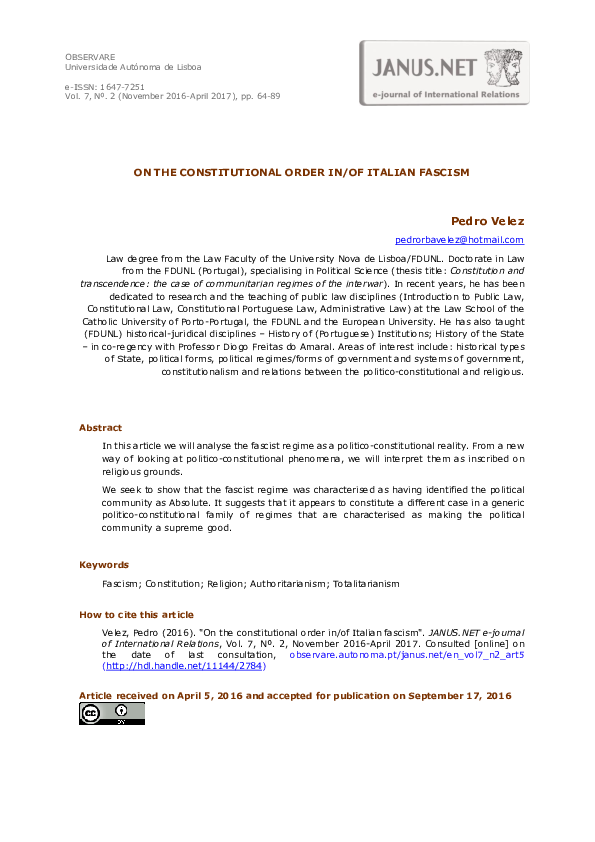 OBSERVARE
Universidade Autónoma de Lisboa

e-ISSN: 1647-7251
Vol. 7, Nº. 2 (November 2016-April 2017), pp. 64-89

JANUS.NET
e-journal of International Relations

ON THE CONSTITUTIONAL ORDER IN/OF ITALIAN FASCISM

Pedro Velez
pedrorbavelez@hotmail.com

Law degree from the Law Faculty of the University Nova de Lisboa/FDUNL. Doctorate in Law from the FDUNL (Portugal), specialising in Political Science (thesis title: Constitution and transcendence: the case of communitarian regimes of the interwar). In recent years, he has been dedicated to research and the teaching of public law disciplines (Introduction to Public Law, Constitutional Law, Constitutional Portuguese Law, Administrative Law) at the Law School of the Catholic University of Porto-Portugal, the FDUNL and the European University. He has also taught (FDUNL) historical-juridical disciplines – History of (Portuguese) Institutions; History of the State – in co-regency with Professor Diogo Freitas do Amaral. Areas of interest include: historical types of State, political forms, political regimes/forms of government and systems of government, constitutionalism and relations between the politico-constitutional and religious.

Abstract

In this article we will analyse the fascist regime as a politico-constitutional reality. From a new way of looking at politico-constitutional phenomena, we will interpret them as inscribed on religious grounds.

We seek to show that the fascist regime was characterised as having identified the political community as Absolute. It suggests that it appears to constitute a different case in a generic politico-constitutional family of regimes that are characterised as making the political community a supreme good.

Keywords

Fascism; Constitution; Religion; Authoritarianism; Totalitarianism

How to cite this article

Velez, Pedro (2016). "On the constitutional order in/of Italian fascism". JANUS.NET e-journal of International Relations, Vol. 7, Nº. 2, November 2016-April 2017. Consulted [online] on the date of last consultation, observare.autonoma.pt/janus.net/en_vol7_n2_art5 (http://hdl.handle.net/11144/2784)

Article received on April 5, 2016 and accepted for publication on September 17, 2016